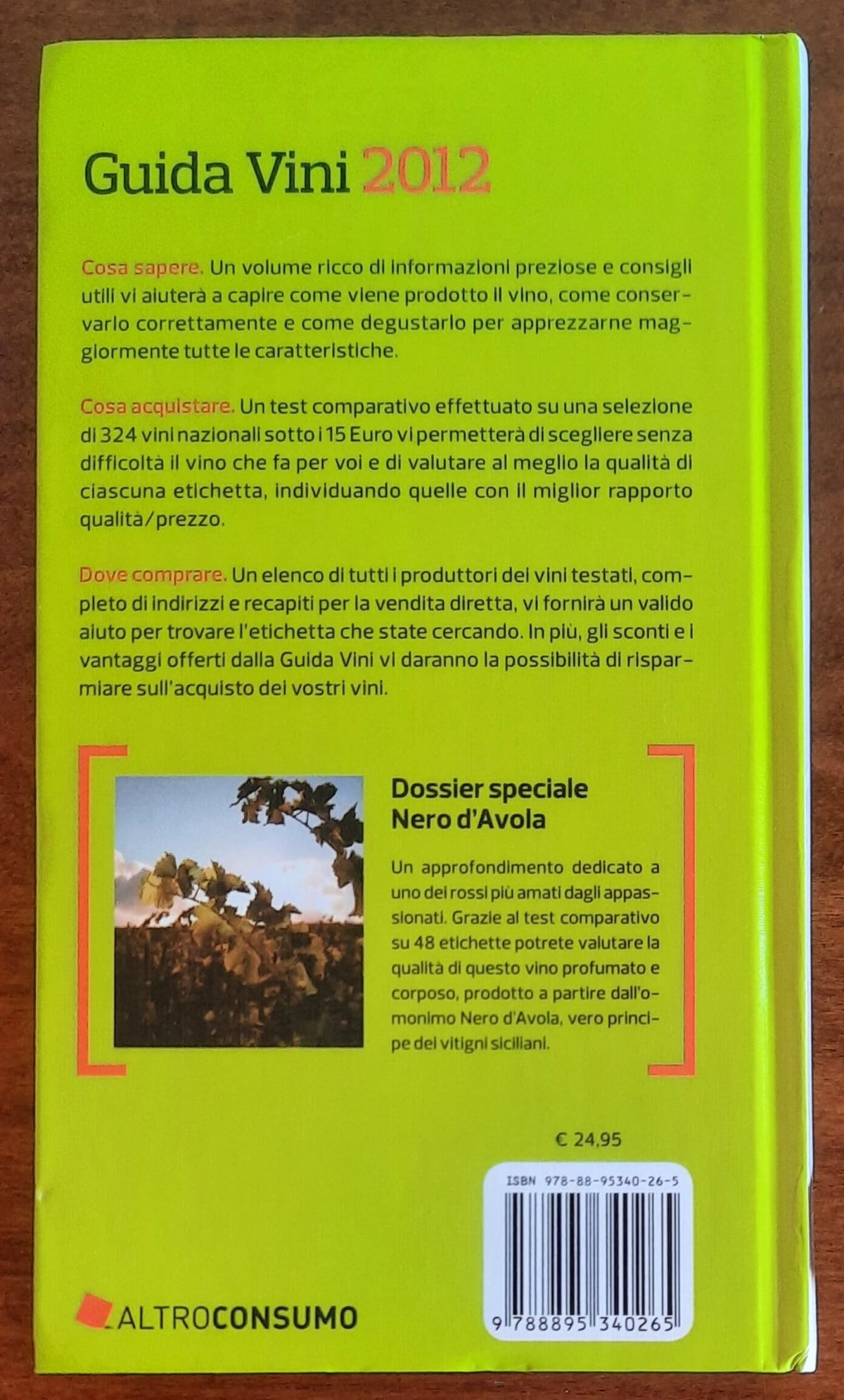 Guida Vini 2012

Cosa sapere. Un volume ricco di informazioni preziose e consigli utili vi aiuterà a capire come viene prodotto il vino, come conservarlo correttamente e come degustarlo per apprezzarne maggiormente tutte le caratteristiche.

Cosa acquistare. Un test comparativo effettuato su una selezione di 324 vini nazionali sotto i 15 Euro vi permetterà di scegliere senza difficoltà il vino che fa per voi e di valutare al meglio la qualità di ciascuna etichetta, individuando quelle con il miglior rapporto qualità/prezzo.

Dove comprare. Un elenco di tutti i produttori dei vini testati, completo di indirizzi e recapiti per la vendita diretta, vi fornirà un valido aiuto per trovare l'etichetta che state cercando. In più, gli sconti e i vantaggi offerti dalla Guida Vini vi daranno la possibilità di risparmiare sull'acquisto dei vostri vini.

Dossier speciale Nero d'Avola

Un approfondimento dedicato a uno dei rossi più amati dagli appassionati. Grazie al test comparativo su 48 etichette potrete valutare la qualità di questo vino profumato e corposo, prodotto a partire dall'omonimo Nero d'Avola, vero principe dei vitigni siciliani.

€ 24,95

ISBN 978-88-95340-26-5

9 788895 340265

ALTROCONSUMO